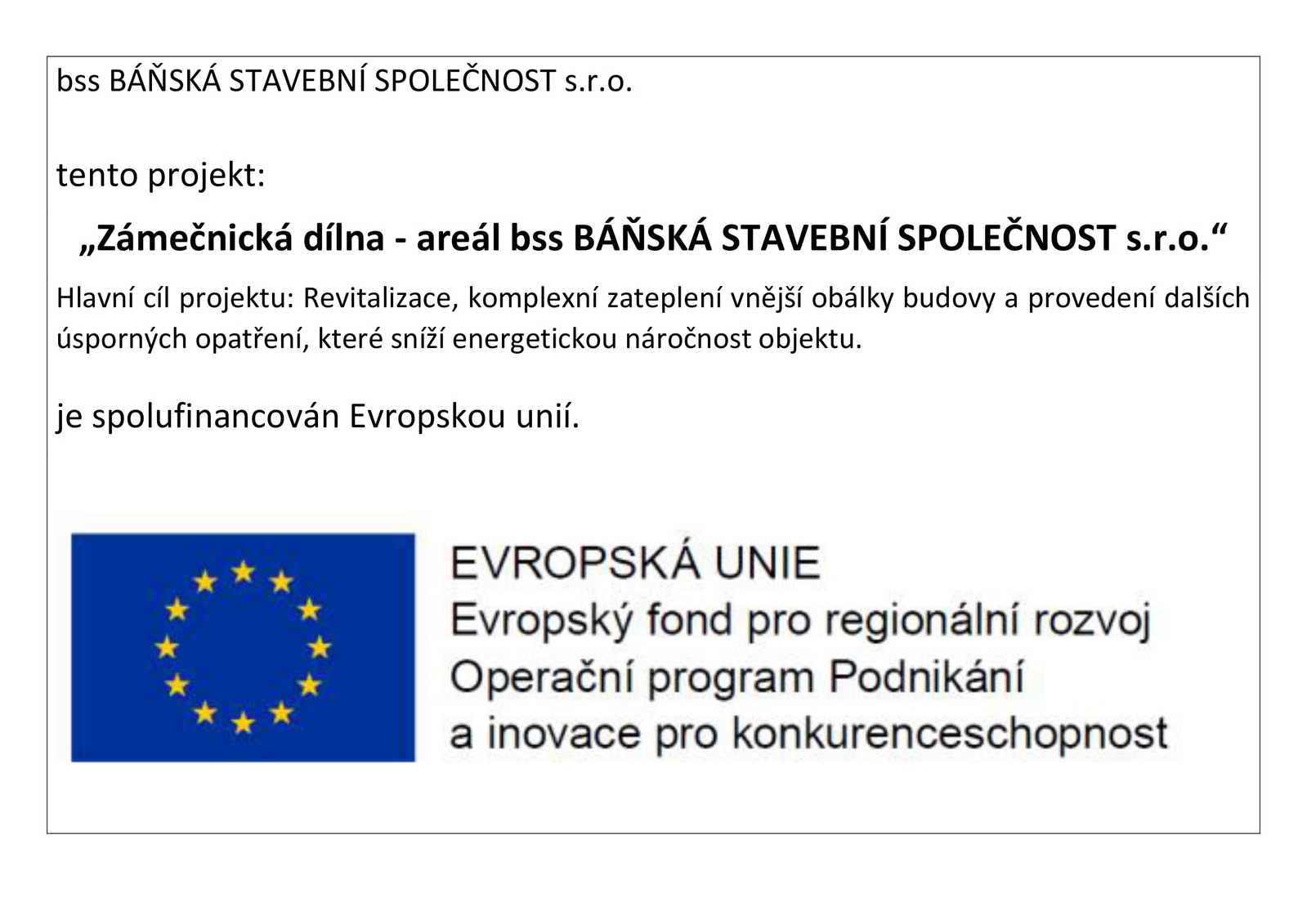 bss BÁŇSKÁ STAVEBNÍ SPOLEČNOST s.r.o.

tento projekt:

„Zámečnická dílna - areál bss BÁŇSKÁ STAVEBNÍ SPOLEČNOST s.r.o.“

Hlavní cíl projektu: Revitalizace, komplexní zateplení vnější obálky budovy a provedení dalších úsporných opatření, které sníží energetickou náročnost objektu.

je spolufinancován Evropskou unií.

EVROPSKÁ UNIE
Evropský fond pro regionální rozvoj
Operační program Podnikání
a inovace pro konkurenceschopnost